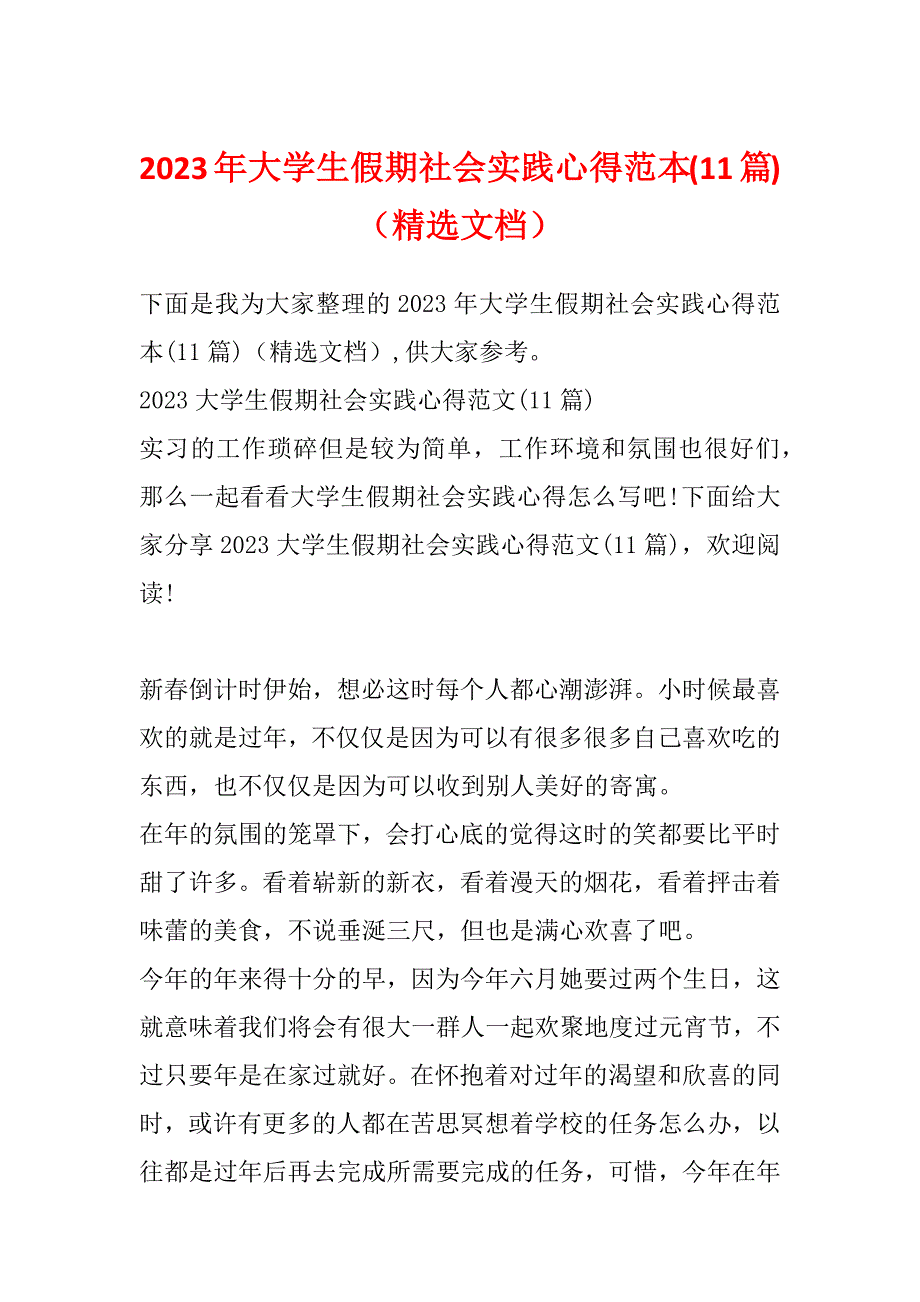 2023年大学生假期社会实践心得范本(11篇)（精选文档）

下面是我为大家整理的2023年大学生假期社会实践心得范本(11篇)（精选文档）,供大家参考。

2023大学生假期社会实践心得范文(11篇)

实习的工作琐碎但是较为简单，工作环境和氛围也很好们，那么一起看看大学生假期社会实践心得怎么写吧!下面给大家分享2023大学生假期社会实践心得范文(11篇)，欢迎阅读!

新春倒计时伊始，想必这时每个人都心潮澎湃。小时候最喜欢的就是过年，不仅仅是因为可以有很多很多自己喜欢吃的东西，也不仅仅是因为可以收到别人美好的寄寓。

在年的氛围的笼罩下，会打心底的觉得这时的笑都要比平时甜了许多。看着崭新的新衣，看着漫天的烟花，看着抨击着味蕾的美食，不说垂涎三尺，但也是满心欢喜了吧。

今年的年来得十分的早，因为今年六月她要过两个生日，这就意味着我们将会有很大一群人一起欢聚地度过元宵节，不过只要年是在家过就好。在怀抱着对过年的渴望和欣喜的同时，或许有更多的人都在苦思冥想着学校的任务怎么办，以往都是过年后再去完成所需要完成的任务，可惜，今年在年